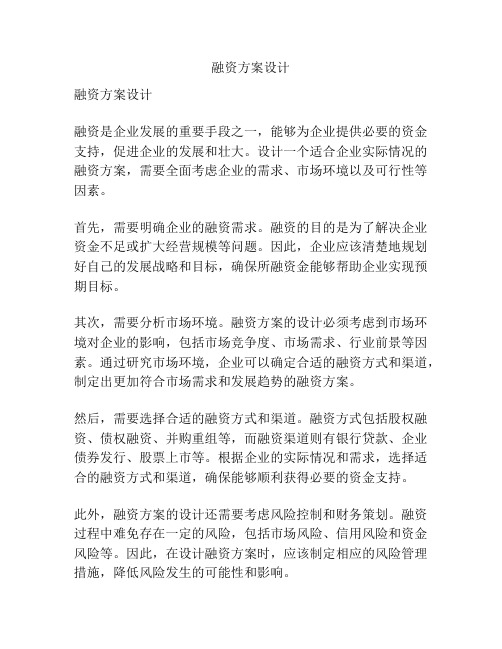 融资方案设计

融资方案设计

融资是企业发展的重要手段之一，能够为企业提供必要的资金支持，促进企业的发展和壮大。设计一个适合企业实际情况的融资方案，需要全面考虑企业的需求、市场环境以及可行性等因素。

首先，需要明确企业的融资需求。融资的目的是为了解决企业资金不足或扩大经营规模等问题。因此，企业应该清楚地规划好自己的发展战略和目标，确保所融资金能够帮助企业实现预期目标。

其次，需要分析市场环境。融资方案的设计必须考虑到市场环境对企业的影响，包括市场竞争度、市场需求、行业前景等因素。通过研究市场环境，企业可以确定合适的融资方式和渠道，制定出更加符合市场需求和发展趋势的融资方案。

然后，需要选择合适的融资方式和渠道。融资方式包括股权融资、债权融资、并购重组等，而融资渠道则有银行贷款、企业债券发行、股票上市等。根据企业的实际情况和需求，选择适合的融资方式和渠道，确保能够顺利获得必要的资金支持。

此外，融资方案的设计还需要考虑风险控制和财务策划。融资过程中难免存在一定的风险，包括市场风险、信用风险和资金风险等。因此，在设计融资方案时，应该制定相应的风险管理措施，降低风险发生的可能性和影响。